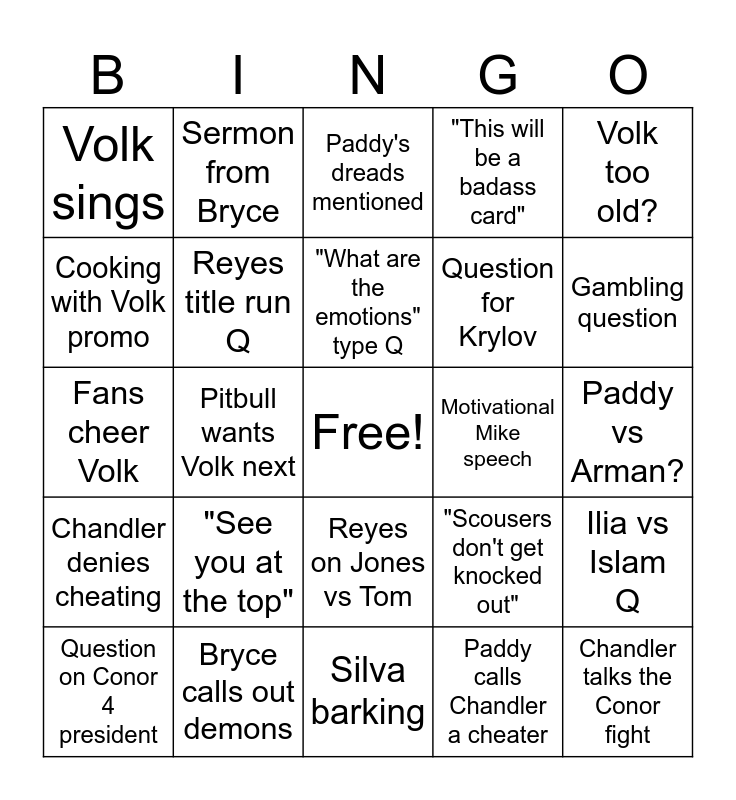 | B | I | N | G | O |
|---|---|---|---|---|
| Volk sings | Sermon from Bryce | Paddy's dreads mentioned | "This will be a badass card" | Volk too old? |
| Cooking with Volk promo | Reyes title run Q | "What are the emotions" type Q | Question for Krylov | Gambling question |
| Fans cheer Volk | Pitbull wants Volk next | Free! | Motivational Mike speech | Paddy vs Arman? |
| Chandler denies cheating | "See you at the top" | Reyes on Jones vs Tom | "Scousers don't get knocked out" | Ilia vs Islam Q |
| Question on Conor 4 president | Bryce calls out demons | Silva barking | Paddy calls Chandler a cheater | Chandler talks the Conor fight |